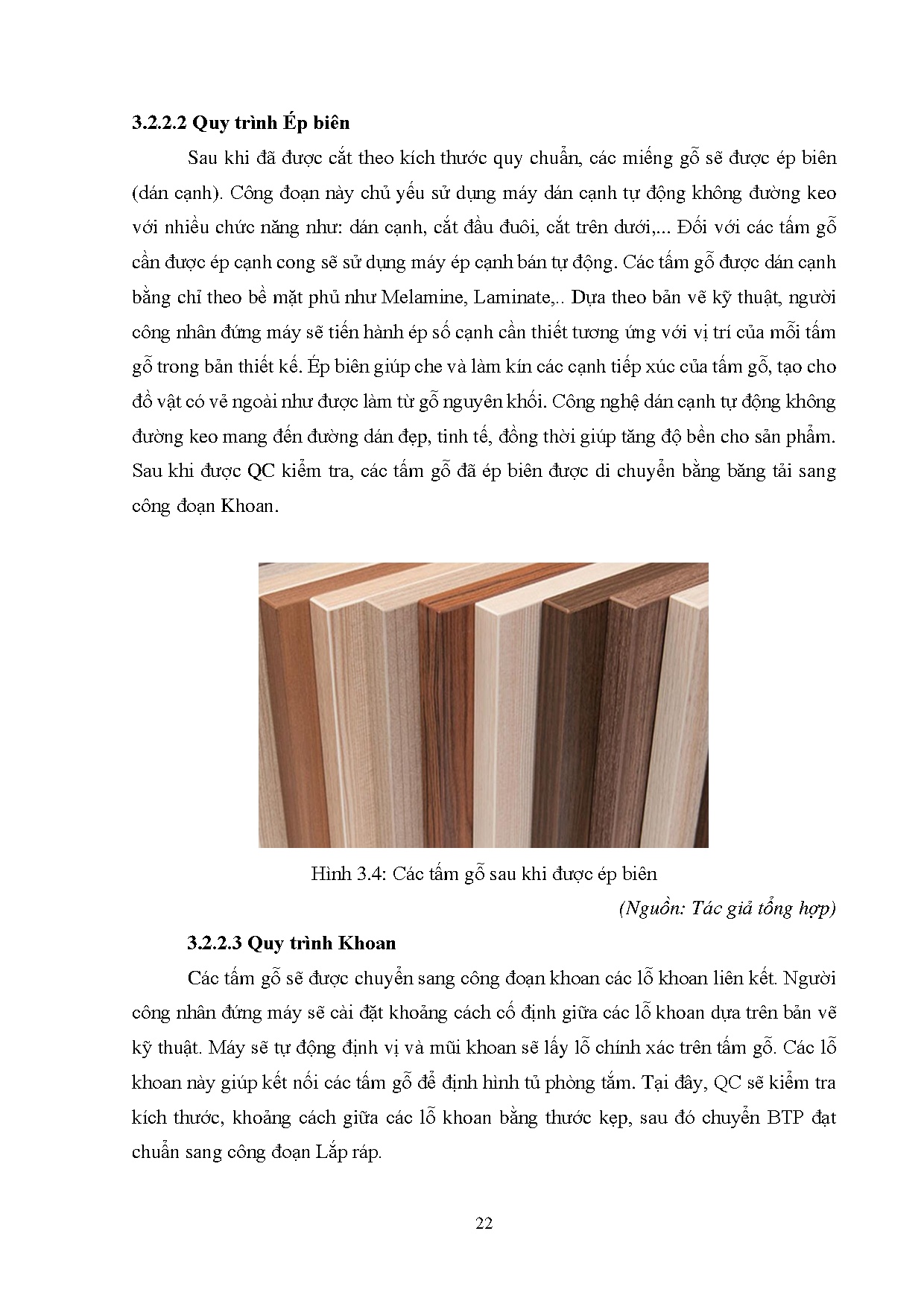 3.2.2.2 Quy trình Ép biên

Sau khi đã được cắt theo kích thước quy chuẩn, các miếng gỗ sẽ được ép biên (dán cạnh). Công đoạn này chủ yếu sử dụng máy dán cạnh tự động không đường keo với nhiều chức năng như: dán cạnh, cắt đầu đuôi, cắt trên dưới,... Đối với các tấm gỗ cần được ép cạnh cong sẽ sử dụng máy ép cạnh bán tự động. Các tấm gỗ được dán cạnh bằng chỉ theo bề mặt phủ như Melamine, Laminate,.. Dựa theo bản vẽ kỹ thuật, người công nhân đứng máy sẽ tiến hành ép số cạnh cần thiết tương ứng với vị trí của mỗi tấm gỗ trong bản thiết kế. Ép biên giúp che và làm kín các cạnh tiếp xúc của tấm gỗ, tạo cho đồ vật có vẻ ngoài như được làm từ gỗ nguyên khối. Công nghệ dán cạnh tự động không đường keo mang đến đường dán đẹp, tinh tế, đồng thời giúp tăng độ bền cho sản phẩm. Sau khi được QC kiểm tra, các tấm gỗ đã ép biên được di chuyển bằng băng tải sang công đoạn Khoan.

Hình 3.4: Các tấm gỗ sau khi được ép biên

(Nguồn: Tác giả tổng hợp)

3.2.2.3 Quy trình Khoan

Các tấm gỗ sẽ được chuyển sang công đoạn khoan các lỗ khoan liên kết. Người công nhân đứng máy sẽ cài đặt khoảng cách cố định giữa các lỗ khoan dựa trên bản vẽ kỹ thuật. Máy sẽ tự động định vị và mũi khoan sẽ lấy lỗ chính xác trên tấm gỗ. Các lỗ khoan này giúp kết nối các tấm gỗ để định hình tủ phòng tắm. Tại đây, QC sẽ kiểm tra kích thước, khoảng cách giữa các lỗ khoan bằng thước kẹp, sau đó chuyển BTP đạt chuẩn sang công đoạn Lắp ráp.

22